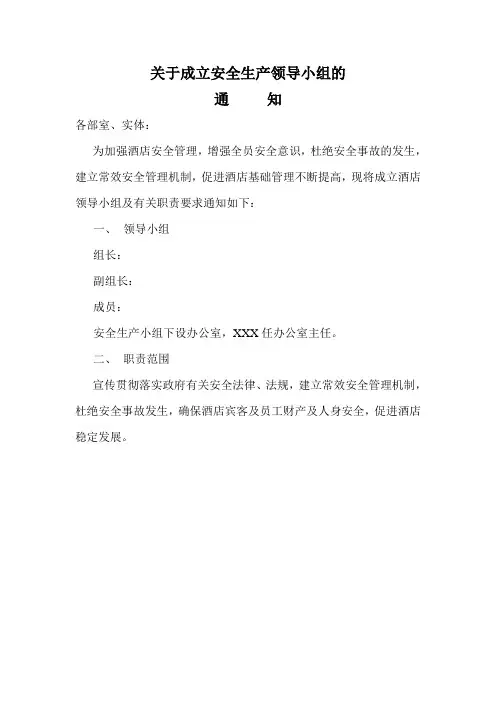 关于成立安全生产领导小组的

通　　知

各部室、实体：

为加强酒店安全管理，增强全员安全意识，杜绝安全事故的发生，建立常效安全管理机制，促进酒店基础管理不断提高，现将成立酒店领导小组及有关职责要求通知如下：

一、　领导小组

组长：

副组长：

成员：

安全生产小组下设办公室，XXX 任办公室主任。

二、　职责范围

宣传贯彻落实政府有关安全法律、法规，建立常效安全管理机制，杜绝安全事故发生，确保酒店宾客及员工财产及人身安全，促进酒店稳定发展。